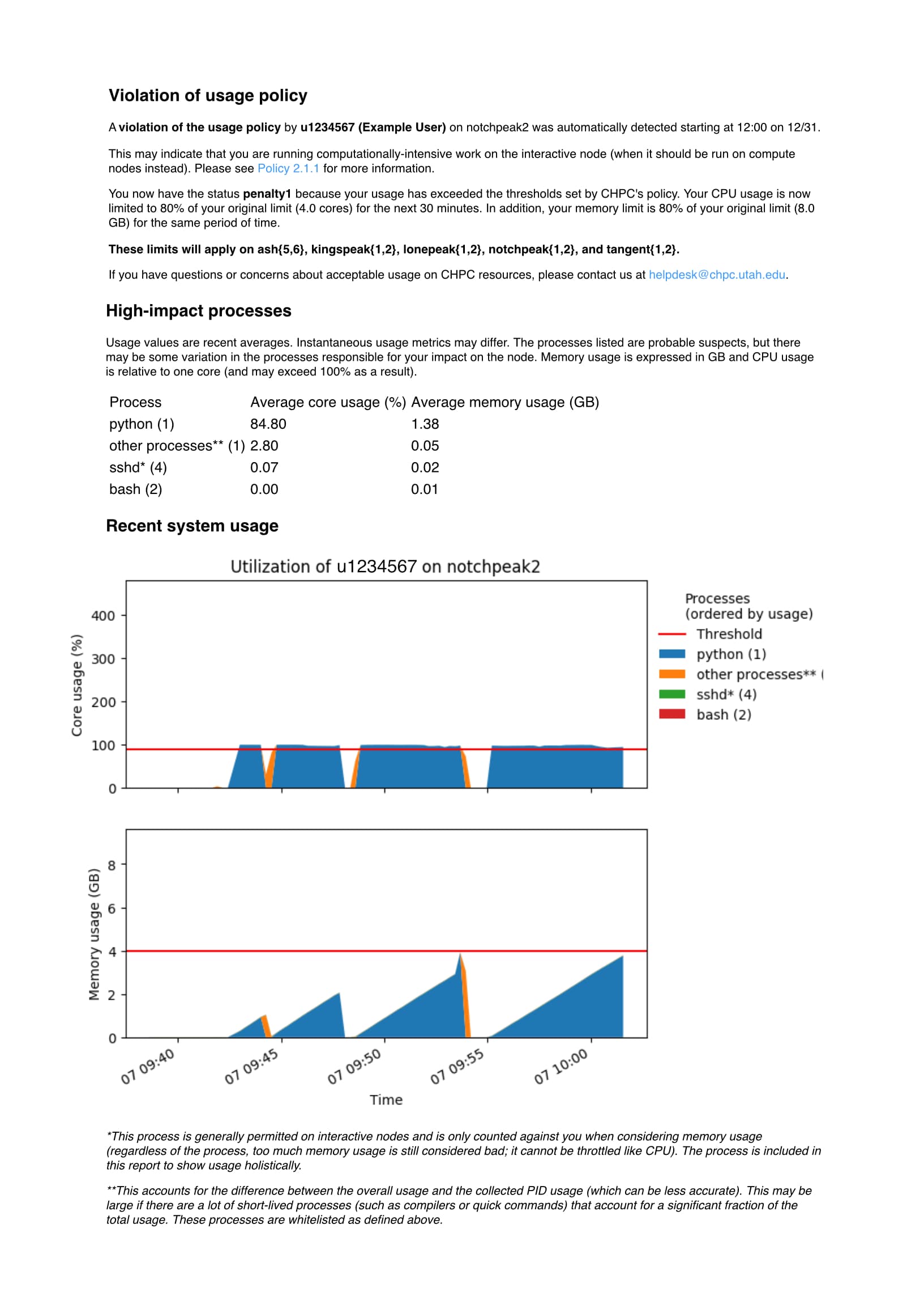 Violation of usage policy

A violation of the usage policy by u1234567 (Example User) on notchpeak2 was automatically detected starting at 12:00 on 12/31.

This may indicate that you are running computationally-intensive work on the interactive node (when it should be run on compute nodes instead). Please see Policy 2.1.1 for more information.

You now have the status penalty1 because your usage has exceeded the thresholds set by CHPC's policy. Your CPU usage is now limited to 80% of your original limit (4.0 cores) for the next 30 minutes. In addition, your memory limit is 80% of your original limit (8.0 GB) for the same period of time.

These limits will apply on ash{5,6}, kingspeak{1,2}, lonepeak{1,2}, notchpeak{1,2}, and tangent{1,2}.

If you have questions or concerns about acceptable usage on CHPC resources, please contact us at helpdesk@chpc.utah.edu.

High-impact processes

Usage values are recent averages. Instantaneous usage metrics may differ. The processes listed are probable suspects, but there may be some variation in the processes responsible for your impact on the node. Memory usage is expressed in GB and CPU usage is relative to one core (and may exceed 100% as a result).

| Process | Average core usage (%) | Average memory usage (GB) |
|---|---|---|
| python (1) | 84.80 | 1.38 |
| other processes** (1) | 2.80 | 0.05 |
| sshd* (4) | 0.07 | 0.02 |
| bash (2) | 0.00 | 0.01 |

Recent system usage

Utilization of u1234567 on notchpeak2

Core usage (%)
400
300
200
100
0

Processes
(ordered by usage)
Threshold
python (1)
other processes** (
sshd* (4)
bash (2)

Memory usage (GB)
8
6
4
2
0

07 09:40
07 09:45
07 09:50
07 09:55
07 10:00
Time

*This process is generally permitted on interactive nodes and is only counted against you when considering memory usage (regardless of the process, too much memory usage is still considered bad; it cannot be throttled like CPU). The process is included in this report to show usage holistically.

**This accounts for the difference between the overall usage and the collected PID usage (which can be less accurate). This may be large if there are a lot of short-lived processes (such as compilers or quick commands) that account for a significant fraction of the total usage. These processes are whitelisted as defined above.